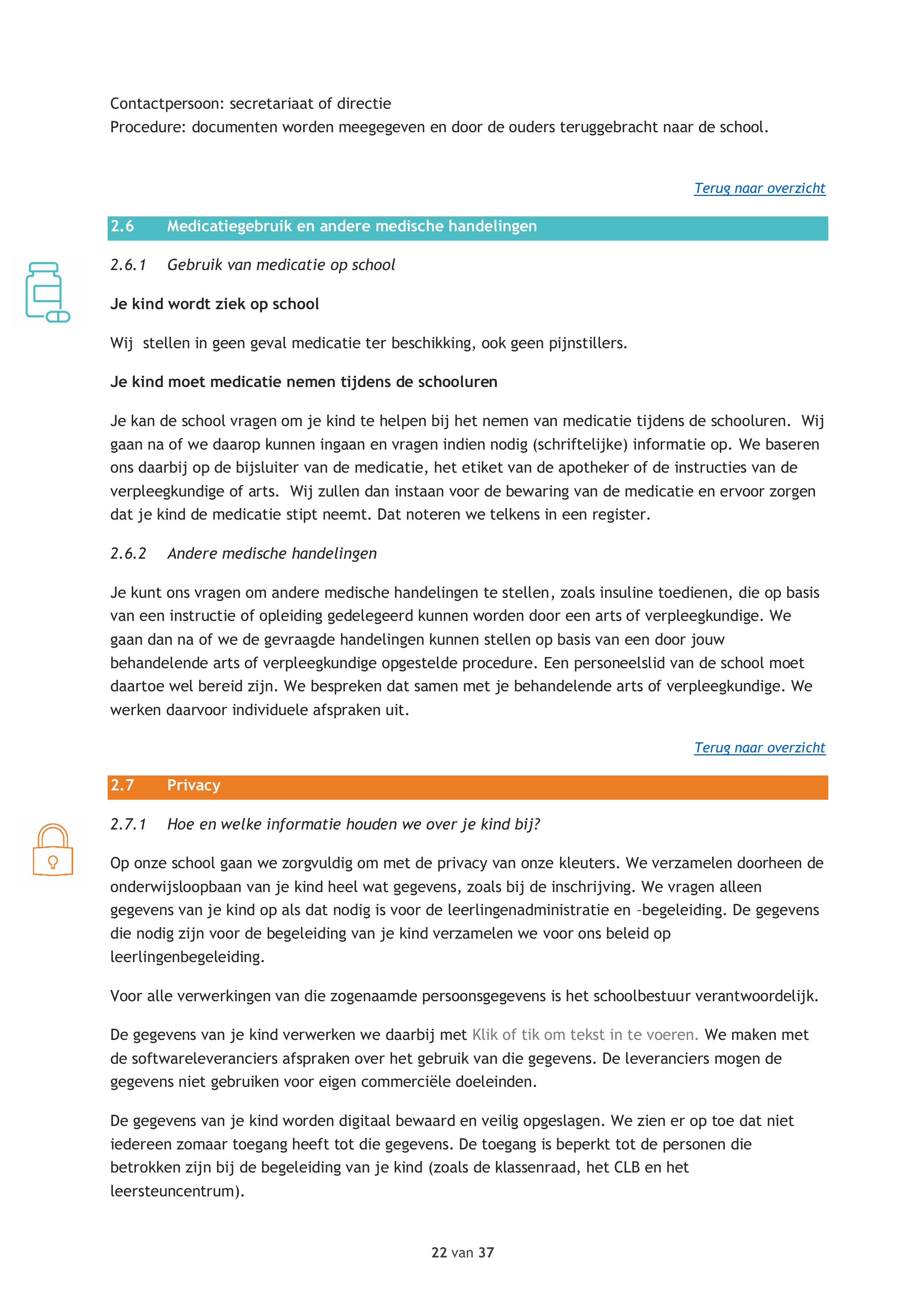 Contactpersoon: secretariaat of directie
Procedure: documenten worden meegegeven en door de ouders teruggebracht naar de school.

Terug naar overzicht

2.6 Medicatiegebruik en andere medische handelingen

2.6.1 Gebruik van medicatie op school

Je kind wordt ziek op school

Wij stellen in geen geval medicatie ter beschikking, ook geen pijnstillers.

Je kind moet medicatie nemen tijdens de schooluren

Je kan de school vragen om je kind te helpen bij het nemen van medicatie tijdens de schooluren. Wij gaan na of we daarop kunnen ingaan en vragen indien nodig (schriftelijke) informatie op. We baseren ons daarbij op de bijsluiter van de medicatie, het etiket van de apotheker of de instructies van de verpleegkundige of arts. Wij zullen dan instaan voor de bewaring van de medicatie en ervoor zorgen dat je kind de medicatie stipt neemt. Dat noteren we telkens in een register.

2.6.2 Andere medische handelingen

Je kunt ons vragen om andere medische handelingen te stellen, zoals insuline toedienen, die op basis van een instructie of opleiding gedelegeerd kunnen worden door een arts of verpleegkundige. We gaan dan na of we de gevraagde handelingen kunnen stellen op basis van een door jouw behandelende arts of verpleegkundige opgestelde procedure. Een personeelslid van de school moet daartoe wel bereid zijn. We bespreken dat samen met je behandelende arts of verpleegkundige. We werken daarvoor individuele afspraken uit.

Terug naar overzicht

2.7 Privacy

2.7.1 Hoe en welke informatie houden we over je kind bij?

Op onze school gaan we zorgvuldig om met de privacy van onze kleuters. We verzamelen doorheen de onderwijsloopbaan van je kind heel wat gegevens, zoals bij de inschrijving. We vragen alleen gegevens van je kind op als dat nodig is voor de leerlingenadministratie en –begeleiding. De gegevens die nodig zijn voor de begeleiding van je kind verzamelen we voor ons beleid op leerlingenbegeleiding.

Voor alle verwerkingen van die zogenaamde persoonsgegevens is het schoolbestuur verantwoordelijk.

De gegevens van je kind verwerken we daarbij met Klik of tik om tekst in te voeren. We maken met de softwareleveranciers afspraken over het gebruik van die gegevens. De leveranciers mogen de gegevens niet gebruiken voor eigen commerciële doeleinden.

De gegevens van je kind worden digitaal bewaard en veilig opgeslagen. We zien er op toe dat niet iedereen zomaar toegang heeft tot die gegevens. De toegang is beperkt tot de personen die betrokken zijn bij de begeleiding van je kind (zoals de klassenraad, het CLB en het leersteuncentrum).

22 van 37